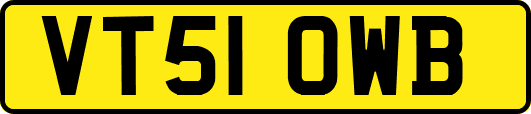 VT51 OWB